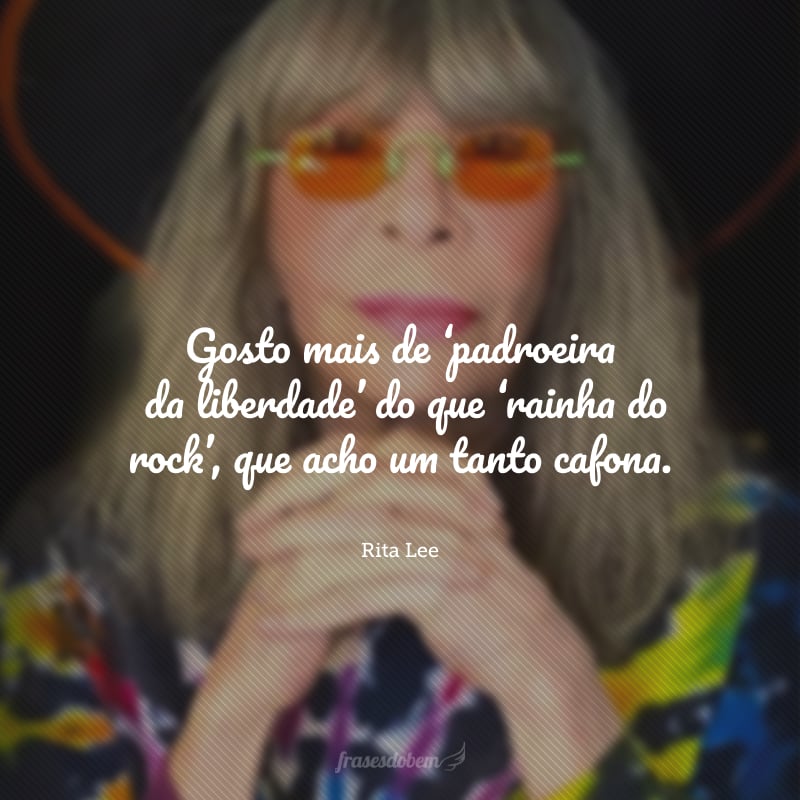 Gosto mais de 'padroeira da liberdade' do que 'rainha do rock', que acho um tanto cafona.

Rita Lee

frasesdobem